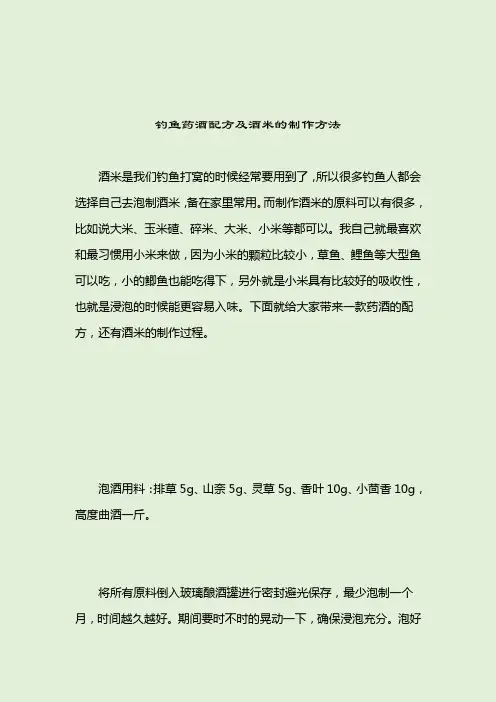 钓鱼药酒配方及酒米的制作方法

酒米是我们钓鱼打窝的时候经常要用到了，所以很多钓鱼人都会选择自己去泡制酒米，备在家里常用。而制作酒米的原料可以有很多，比如说大米、玉米碴、碎米、大米、小米等都可以。我自己就最喜欢和最习惯用小米来做，因为小米的颗粒比较小，草鱼、鲤鱼等大型鱼可以吃，小的鲫鱼也能吃得下，另外就是小米具有比较好的吸收性，也就是浸泡的时候能更容易入味。下面就给大家带来一款药酒的配方，还有酒米的制作过程。

泡酒用料：排草 5g、山奈 5g、灵草 5g、香叶 10g、小茴香 10g，高度曲酒一斤。

将所有原料倒入玻璃酿酒罐进行密封避光保存，最少泡制一个月，时间越久越好。期间要时不时的晃动一下，确保浸泡充分。泡好